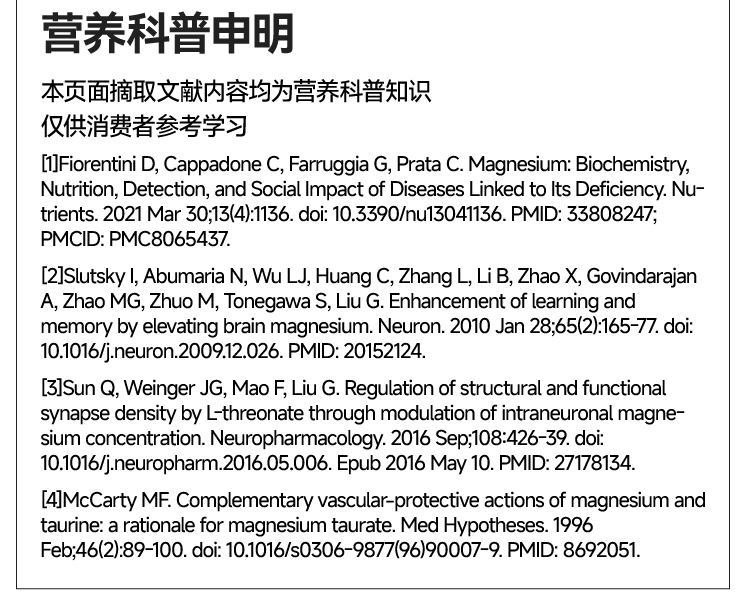 营养科普申明

本页面摘取文献内容均为营养科普知识
仅供消费者参考学习

[1]Fiorentini D, Cappadone C, Farruggia G, Prata C. Magnesium: Biochemistry, Nutrition, Detection, and Social Impact of Diseases Linked to Its Deficiency. Nutrients. 2021 Mar 30;13(4):1136. doi: 10.3390/nu13041136. PMID: 33808247; PMCID: PMC8065437.

[2]Slutsky I, Abumaria N, Wu LJ, Huang C, Zhang L, Li B, Zhao X, Govindarajan A, Zhao MG, Zhuo M, Tonegawa S, Liu G. Enhancement of learning and memory by elevating brain magnesium. Neuron. 2010 Jan 28;65(2):165-77. doi: 10.1016/j.neuron.2009.12.026. PMID: 20152124.

[3]Sun Q, Weinger JG, Mao F, Liu G. Regulation of structural and functional synapse density by L-threonate through modulation of intraneuronal magnesium concentration. Neuropharmacology. 2016 Sep;108:426-39. doi: 10.1016/j.neuropharm.2016.05.006. Epub 2016 May 10. PMID: 27178134.

[4]McCarty MF. Complementary vascular-protective actions of magnesium and taurine: a rationale for magnesium taurate. Med Hypotheses. 1996 Feb;46(2):89-100. doi: 10.1016/s0306-9877(96)90007-9. PMID: 8692051.